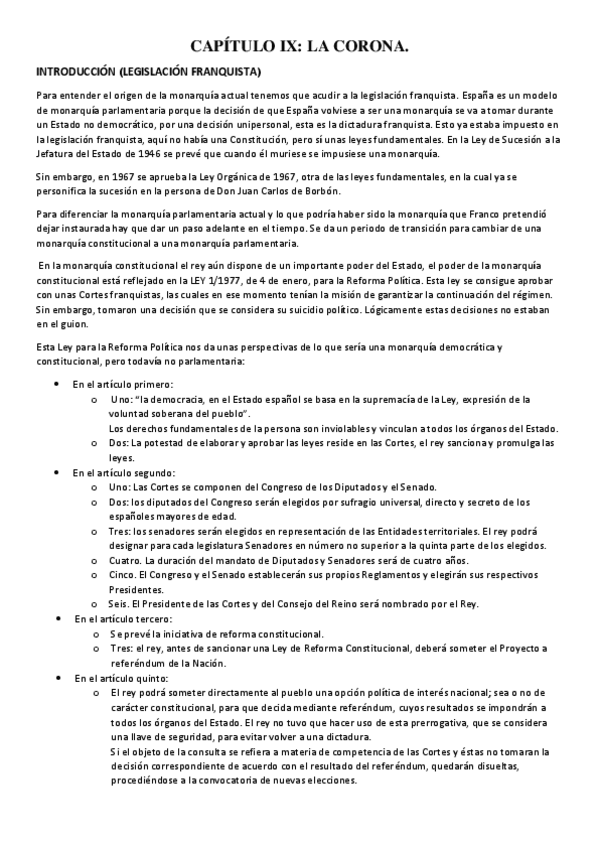 CAPÍTULO IX: LA CORONA.

INTRODUCCIÓN (LEGISLACIÓN FRANQUISTA)

Para entender el origen de la monarquía actual tenemos que acudir a la legislación franquista. España es un modelo de monarquía parlamentaria porque la decisión de que España volviese a ser una monarquía se va a tomar durante un Estado no democrático, por una decisión unipersonal, esta es la dictadura franquista. Esto ya estaba impuesto en la legislación franquista, aquí no había una Constitución, pero sí unas leyes fundamentales. En la Ley de Sucesión a la Jefatura del Estado de 1946 se prevé que cuando él muriese se impusiese una monarquía.

Sin embargo, en 1967 se aprueba la Ley Orgánica de 1967, otra de las leyes fundamentales, en la cual ya se personifica la sucesión en la persona de Don Juan Carlos de Borbón.

Para diferenciar la monarquía parlamentaria actual y lo que podría haber sido la monarquía que Franco pretendió dejar instaurada hay que dar un paso adelante en el tiempo. Se da un periodo de transición para cambiar de una monarquía constitucional a una monarquía parlamentaria.

En la monarquía constitucional el rey aún dispone de un importante poder del Estado, el poder de la monarquía constitucional está reflejado en la LEY 1/1977, de 4 de enero, para la Reforma Política. Esta ley se consigue aprobar con unas Cortes franquistas, las cuales en ese momento tenían la misión de garantizar la continuación del régimen. Sin embargo, tomaron una decisión que se considera su suicidio político. Lógicamente estas decisiones no estaban en el guion.

Esta Ley para la Reforma Política nos da unas perspectivas de lo que sería una monarquía democrática y constitucional, pero todavía no parlamentaria:

• En el artículo primero:
  o Uno: "la democracia, en el Estado español se basa en la supremacía de la Ley, expresión de la voluntad soberana del pueblo".
  Los derechos fundamentales de la persona son inviolables y vinculan a todos los órganos del Estado.
  o Dos: La potestad de elaborar y aprobar las leyes reside en las Cortes, el rey sanciona y promulga las leyes.
• En el artículo segundo:
  o Uno: Las Cortes se componen del Congreso de los Diputados y el Senado.
  o Dos: los diputados del Congreso serán elegidos por sufragio universal, directo y secreto de los españoles mayores de edad.
  o Tres: los senadores serán elegidos en representación de las Entidades territoriales. El rey podrá designar para cada legislatura Senadores en número no superior a la quinta parte de los elegidos.
  o Cuatro. La duración del mandato de Diputados y Senadores será de cuatro años.
  o Cinco. El Congreso y el Senado establecerán sus propios Reglamentos y elegirán sus respectivos Presidentes.
  o Seis. El Presidente de las Cortes y del Consejo del Reino será nombrado por el Rey.
• En el artículo tercero:
  o Se prevé la iniciativa de reforma constitucional.
  o Tres: el rey, antes de sancionar una Ley de Reforma Constitucional, deberá someter el Proyecto a referéndum de la Nación.
• En el artículo quinto:
  o El rey podrá someter directamente al pueblo una opción política de interés nacional; sea o no de carácter constitucional, para que decida mediante referéndum, cuyos resultados se impondrán a todos los órganos del Estado. El rey no tuvo que hacer uso de esta prerrogativa, que se considera una llave de seguridad, para evitar volver a una dictadura.
  Si el objeto de la consulta se refiera a materia de competencia de las Cortes y éstas no tomaran la decisión correspondiente de acuerdo con el resultado del referéndum, quedarán disueltas, procediéndose a la convocatoria de nuevas elecciones.